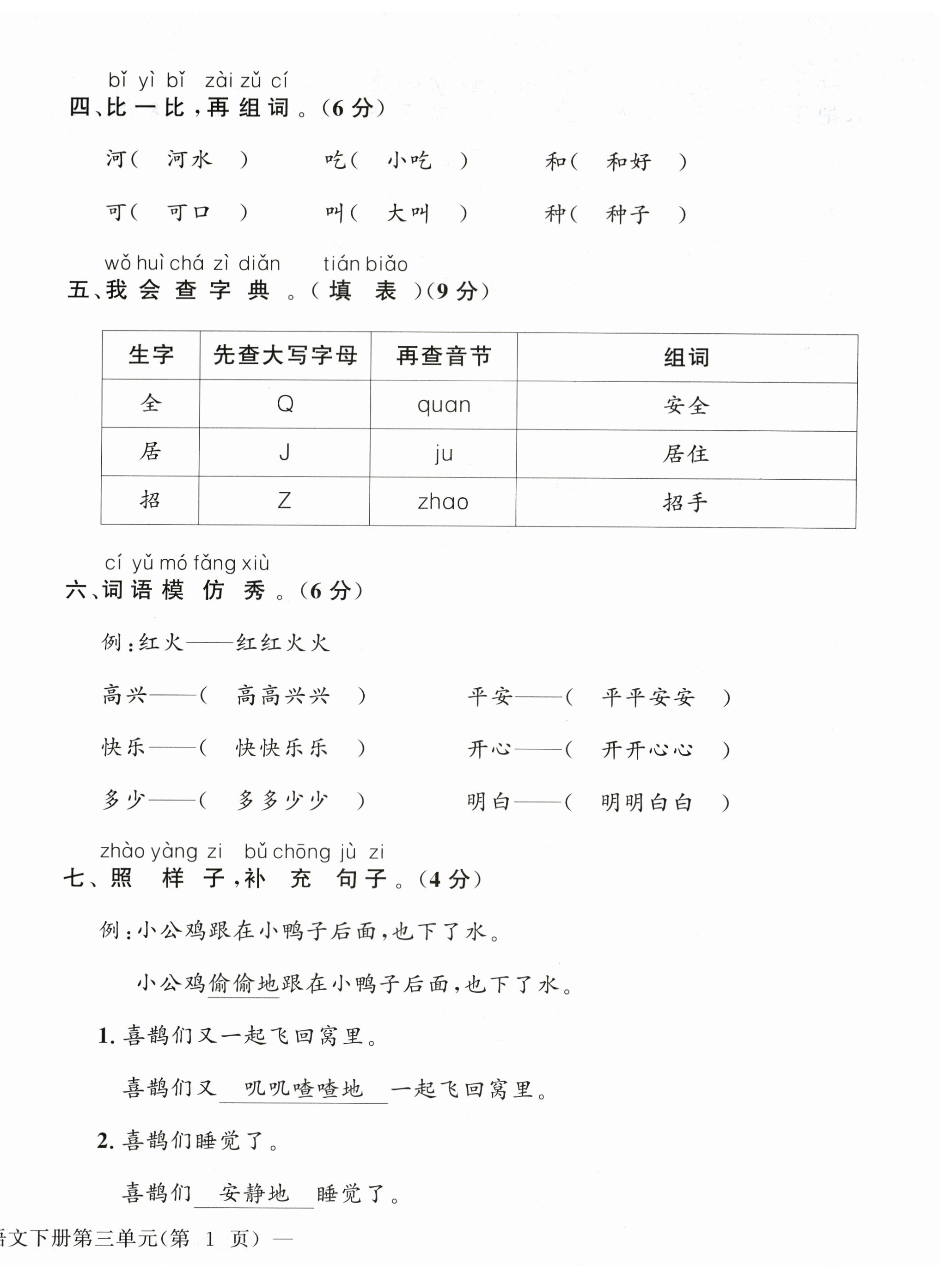 bǐ yì bǐ zài zǔ cí
四、比一比，再组词。(6分)

河( 河水 )　吃( 小吃 )　和( 和好 )

可( 可口 )　叫( 大叫 )　种( 种子 )

wǒ huì chá zì diǎn tián biǎo
五、我会查字典。(填表)(9分)

| 生字 | 先查大写字母 | 再查音节 | 组词 |
|---|---|---|---|
| 全 | Q | quan | 安全 |
| 居 | J | ju | 居住 |
| 招 | Z | zhao | 招手 |

cí yǔ mó fǎng xiù
六、词语模仿秀。(6分)

例：红火——红红火火

高兴——( 高高兴兴 )　平安——( 平平安安 )

快乐——( 快快乐乐 )　开心——( 开开心心 )

多少——( 多多少少 )　明白——( 明明白白 )

zhào yàng zi bǔ chōng jù zi
七、照样子，补充句子。(4分)

例：小公鸡跟在小鸭子后面，也下了水。

小公鸡偷偷地跟在小鸭子后面，也下了水。

1. 喜鹊们又一起飞回窝里。

喜鹊们又 叽叽喳喳地 一起飞回窝里。

2. 喜鹊们睡觉了。

喜鹊们 安静地 睡觉了。

语文下册第三单元(第 1 页) —